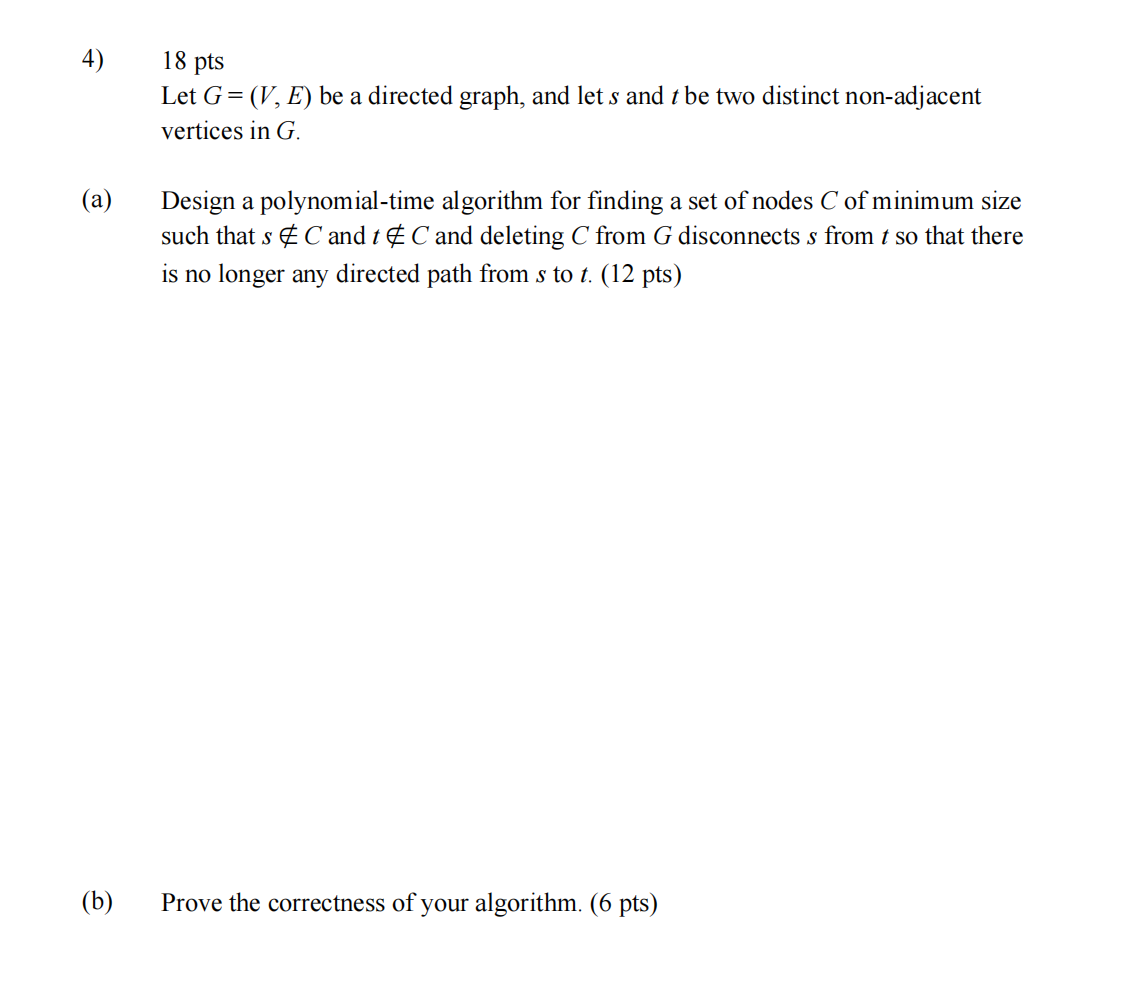 4) 18 pts
Let $G = (V, E)$ be a directed graph, and let $s$ and $t$ be two distinct non-adjacent vertices in $G$.

(a) Design a polynomial-time algorithm for finding a set of nodes $C$ of minimum size such that $s \notin C$ and $t \notin C$ and deleting $C$ from $G$ disconnects $s$ from $t$ so that there is no longer any directed path from $s$ to $t$. (12 pts)

(b) Prove the correctness of your algorithm. (6 pts)